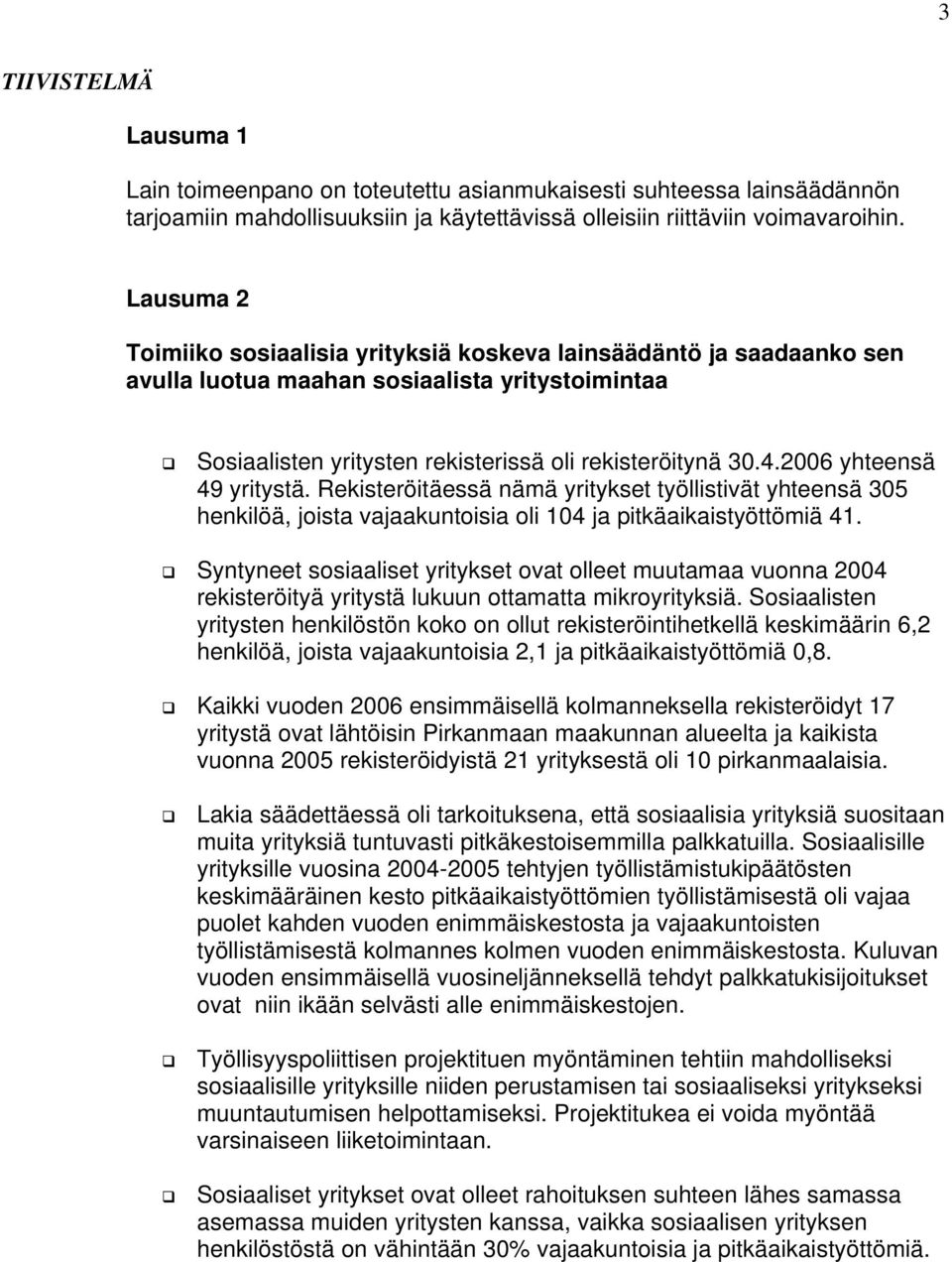 3

TIIVISTELMÄ

Lausuma 1

Lain toimeenpano on toteutettu asianmukaisesti suhteessa lainsäädännön tarjoamiin mahdollisuuksiin ja käytettävissä olleisiin riittäviin voimavaroihin.

Lausuma 2

Toimiiko sosiaalisia yrityksiä koskeva lainsäädäntö ja saadaanko sen avulla luotua maahan sosiaalista yritystoimintaa

❑ Sosiaalisten yritysten rekisterissä oli rekisteröitynä 30.4.2006 yhteensä 49 yritystä. Rekisteröitäessä nämä yritykset työllistivät yhteensä 305 henkilöä, joista vajaakuntoisia oli 104 ja pitkäaikaistyöttömiä 41.

❑ Syntyneet sosiaaliset yritykset ovat olleet muutamaa vuonna 2004 rekisteröityä yritystä lukuun ottamatta mikroyrityksiä. Sosiaalisten yritysten henkilöstön koko on ollut rekisteröintihetkellä keskimäärin 6,2 henkilöä, joista vajaakuntoisia 2,1 ja pitkäaikaistyöttömiä 0,8.

❑ Kaikki vuoden 2006 ensimmäisellä kolmanneksella rekisteröidyt 17 yritystä ovat lähtöisin Pirkanmaan maakunnan alueelta ja kaikista vuonna 2005 rekisteröidyistä 21 yrityksestä oli 10 pirkanmaalaisia.

❑ Lakia säädettäessä oli tarkoituksena, että sosiaalisia yrityksiä suositaan muita yrityksiä tuntuvasti pitkäkestoisemmilla palkkatuilla. Sosiaalisille yrityksille vuosina 2004-2005 tehtyjen työllistämistukipäätösten keskimääräinen kesto pitkäaikaistyöttömien työllistämisestä oli vajaa puolet kahden vuoden enimmäiskestosta ja vajaakuntoisten työllistämisestä kolmannes kolmen vuoden enimmäiskestosta. Kuluvan vuoden ensimmäisellä vuosineljänneksellä tehdyt palkkatukisijoitukset ovat niin ikään selvästi alle enimmäiskestojen.

❑ Työllisyyspoliittisen projektituen myöntäminen tehtiin mahdolliseksi sosiaalisille yrityksille niiden perustamisen tai sosiaaliseksi yritykseksi muuntautumisen helpottamiseksi. Projektitukea ei voida myöntää varsinaiseen liiketoimintaan.

❑ Sosiaaliset yritykset ovat olleet rahoituksen suhteen lähes samassa asemassa muiden yritysten kanssa, vaikka sosiaalisen yrityksen henkilöstöstä on vähintään 30% vajaakuntoisia ja pitkäaikaistyöttömiä.